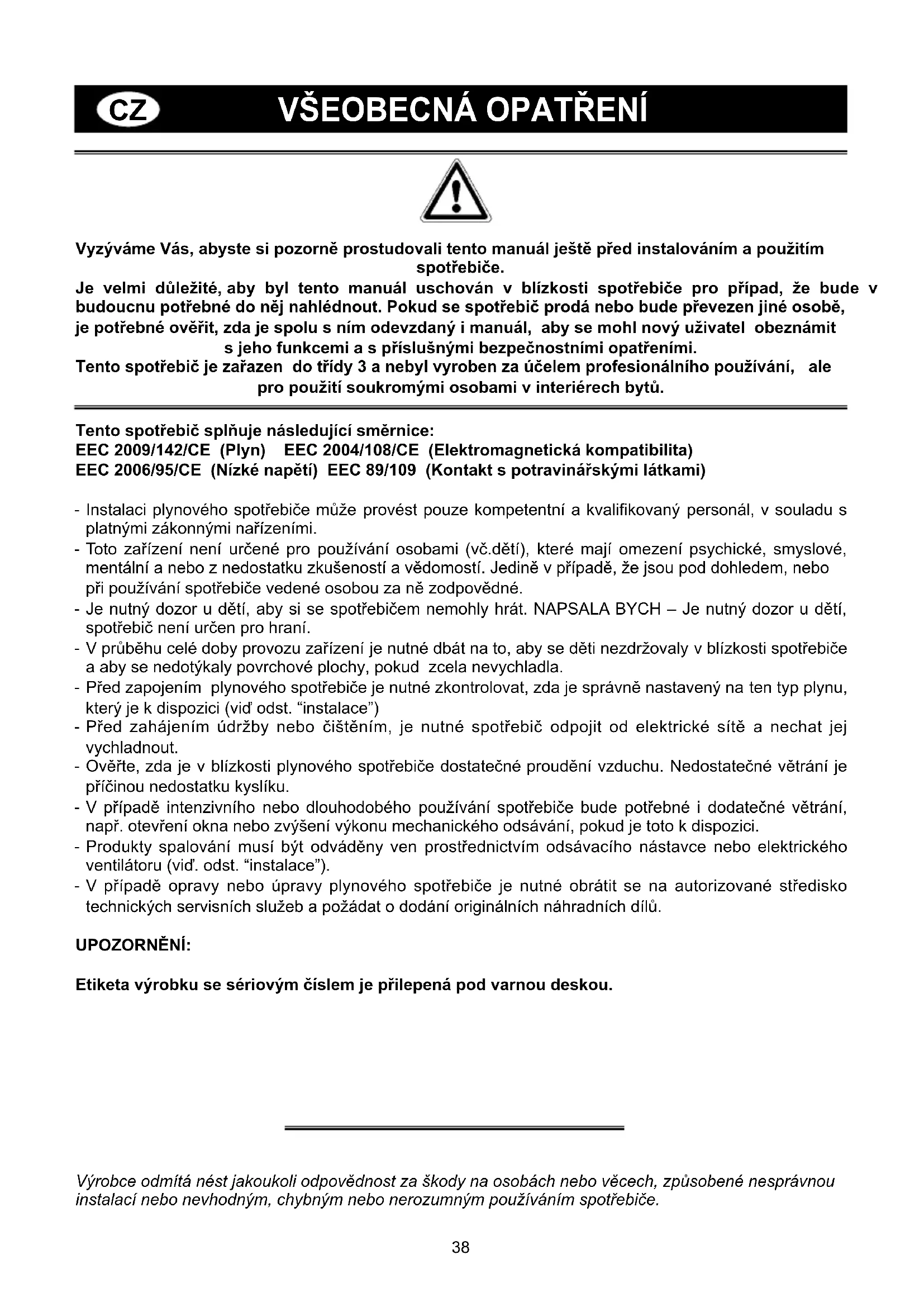 CZ VŠEOBECNÁ OPATŘENÍ

Vyzýváme Vás, abyste si pozorně prostudovali tento manuál ještě před instalováním a použitím spotřebiče.
Je velmi důležité, aby byl tento manuál uschován v blízkosti spotřebiče pro případ, že bude v budoucnu potřebné do něj nahlédnout. Pokud se spotřebič prodá nebo bude převezen jiné osobě, je potřebné ověřit, zda je spolu s ním odevzdaný i manuál, aby se mohl nový uživatel obeznámit s jeho funkcemi a s příslušnými bezpečnostními opatřeními.
Tento spotřebič je zařazen do třídy 3 a nebyl vyroben za účelem profesionálního používání, ale pro použití soukromými osobami v interiérech bytů.

Tento spotřebič splňuje následující směrnice:
EEC 2009/142/CE (Plyn) EEC 2004/108/CE (Elektromagnetická kompatibilita)
EEC 2006/95/CE (Nízké napětí) EEC 89/109 (Kontakt s potravinářskými látkami)

- Instalaci plynového spotřebiče může provést pouze kompetentní a kvalifikovaný personál, v souladu s platnými zákonnými nařízeními.
- Toto zařízení není určené pro používání osobami (vč.dětí), které mají omezení psychické, smyslové, mentální a nebo z nedostatku zkušeností a vědomostí. Jedině v případě, že jsou pod dohledem, nebo při používání spotřebiče vedené osobou za ně zodpovědné.
- Je nutný dozor u dětí, aby si se spotřebičem nemohly hrát. NAPSALA BYCH – Je nutný dozor u dětí, spotřebič není určen pro hraní.
- V průběhu celé doby provozu zařízení je nutné dbát na to, aby se děti nezdržovaly v blízkosti spotřebiče a aby se nedotýkaly povrchové plochy, pokud zcela nevychladla.
- Před zapojením plynového spotřebiče je nutné zkontrolovat, zda je správně nastavený na ten typ plynu, který je k dispozici (viď odst. “instalace”)
- Před zahájením údržby nebo čištěním, je nutné spotřebič odpojit od elektrické sítě a nechat jej vychladnout.
- Ověřte, zda je v blízkosti plynového spotřebiče dostatečné proudění vzduchu. Nedostatečné větrání je příčinou nedostatku kyslíku.
- V případě intenzivního nebo dlouhodobého používání spotřebiče bude potřebné i dodatečné větrání, např. otevření okna nebo zvýšení výkonu mechanického odsávání, pokud je toto k dispozici.
- Produkty spalování musí být odváděny ven prostřednictvím odsávacího nástavce nebo elektrického ventilátoru (viď. odst. “instalace”).
- V případě opravy nebo úpravy plynového spotřebiče je nutné obrátit se na autorizované středisko technických servisních služeb a požádat o dodání originálních náhradních dílů.

UPOZORNĚNÍ:

Etiketa výrobku se sériovým číslem je přilepená pod varnou deskou.

Výrobce odmítá nést jakoukoli odpovědnost za škody na osobách nebo věcech, způsobené nesprávnou instalací nebo nevhodným, chybným nebo nerozumným používáním spotřebiče.

38